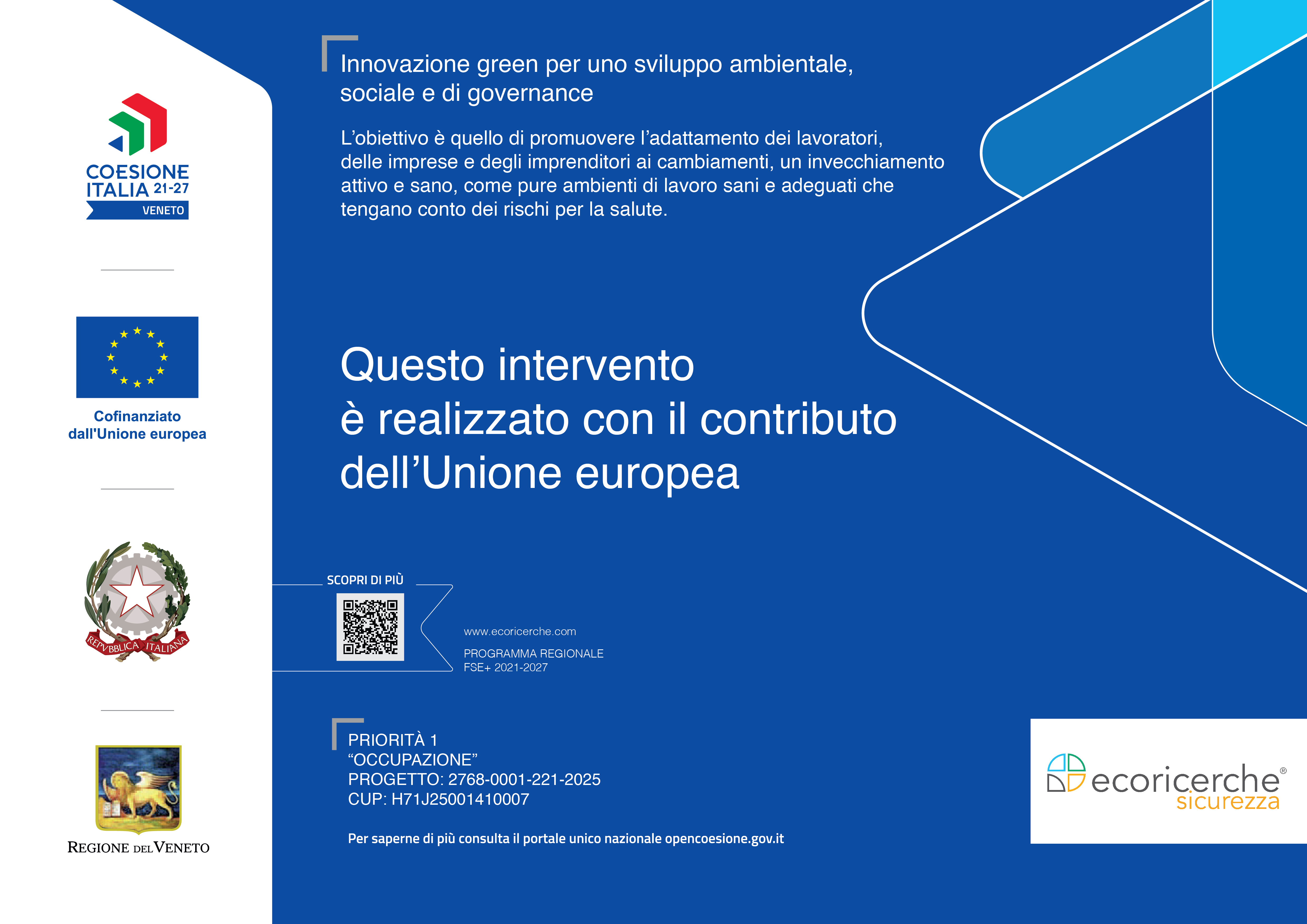 COESIONE ITALIA 21-27
VENETO

Cofinanziato dall'Unione europea

REPVBBLICA ITALIANA

REGIONE DEL VENETO

Innovazione green per uno sviluppo ambientale, sociale e di governance

L'obiettivo è quello di promuovere l'adattamento dei lavoratori, delle imprese e degli imprenditori ai cambiamenti, un invecchiamento attivo e sano, come pure ambienti di lavoro sani e adeguati che tengano conto dei rischi per la salute.

Questo intervento è realizzato con il contributo dell'Unione europea

SCOPRI DI PIÙ

www.ecoricerche.com

PROGRAMMA REGIONALE
FSE+ 2021-2027

PRIORITÀ 1
"OCCUPAZIONE"
PROGETTO: 2768-0001-221-2025
CUP: H71J25001410007

Per saperne di più consulta il portale unico nazionale opencoesione.gov.it

ecoricerche®
sicurezza